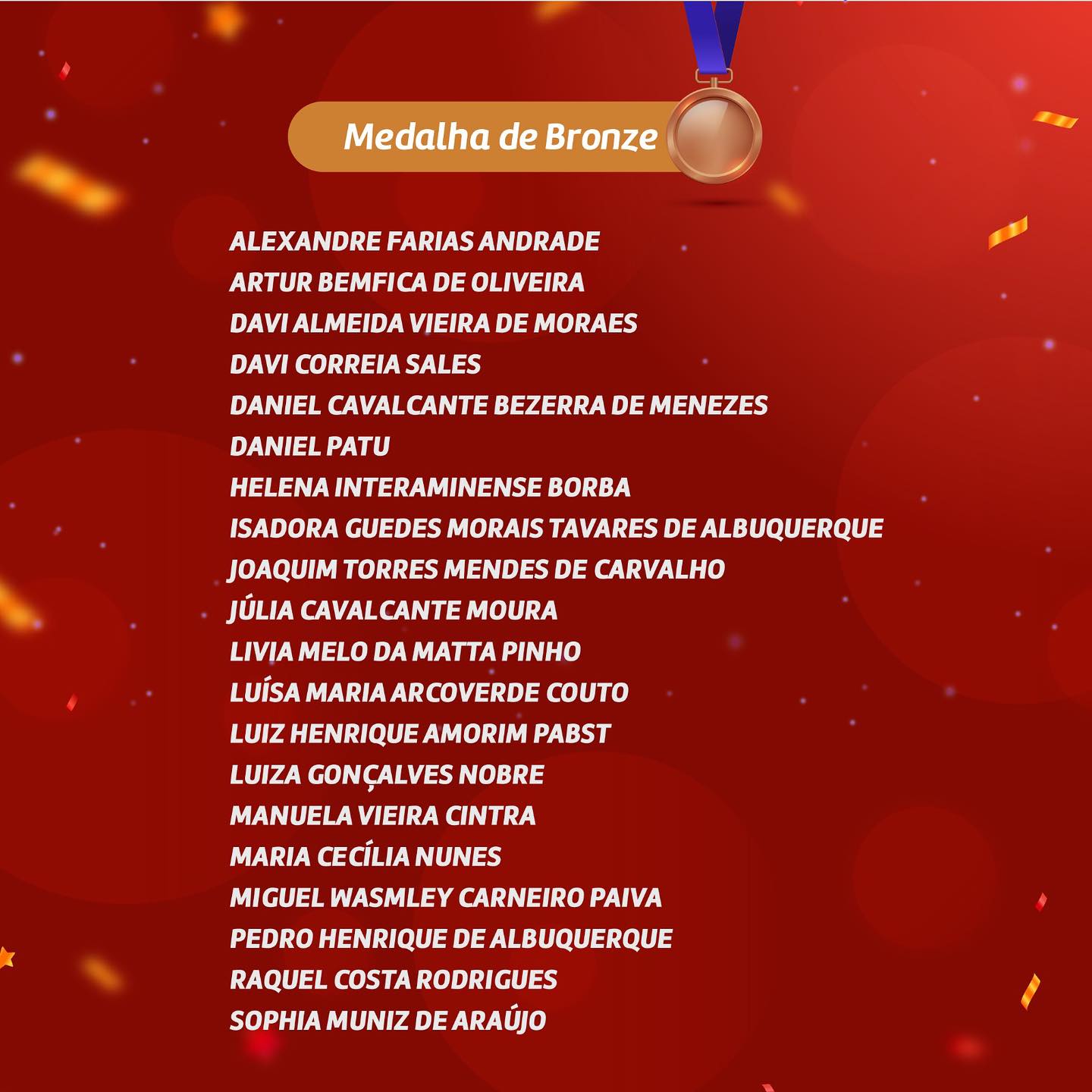 Medalha de Bronze

ALEXANDRE FARIAS ANDRADE
ARTUR BEMFICA DE OLIVEIRA
DAVI ALMEIDA VIEIRA DE MORAES
DAVI CORREIA SALES
DANIEL CAVALCANTE BEZERRA DE MENEZES
DANIEL PATU
HELENA INTERAMINENSE BORBA
ISADORA GUEDES MORAIS TAVARES DE ALBUQUERQUE
JOAQUIM TORRES MENDES DE CARVALHO
JÚLIA CAVALCANTE MOURA
LIVIA MELO DA MATTA PINHO
LUÍSA MARIA ARCOVERDE COUTO
LUIZ HENRIQUE AMORIM PABST
LUIZA GONÇALVES NOBRE
MANUELA VIEIRA CINTRA
MARIA CECÍLIA NUNES
MIGUEL WASMLEY CARNEIRO PAIVA
PEDRO HENRIQUE DE ALBUQUERQUE
RAQUEL COSTA RODRIGUES
SOPHIA MUNIZ DE ARAÚJO